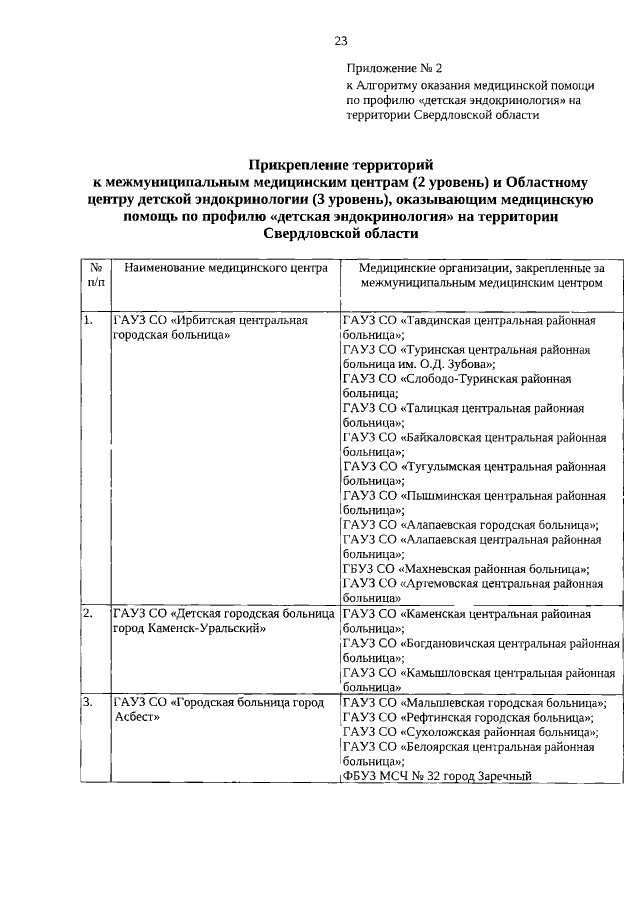 23

Приложение № 2
к Алгоритму оказания медицинской помощи по профилю «детская эндокринология» на территории Свердловской области

Прикрепление территорий
к межмуниципальным медицинским центрам (2 уровень) и Областному центру детской эндокринологии (3 уровень), оказывающим медицинскую помощь по профилю «детская эндокринология» на территории Свердловской области

| № п/п | Наименование медицинского центра | Медицинские организации, закрепленные за межмуниципальным медицинским центром |
|---|---|---|
| 1. | ГАУЗ СО «Ирбитская центральная городская больница» | ГАУЗ СО «Тавдинская центральная районная больница»; ГАУЗ СО «Туринская центральная районная больница им. О.Д. Зубова»; ГАУЗ СО «Слободо-Туринская районная больница; ГАУЗ СО «Талицкая центральная районная больница»; ГАУЗ СО «Байкаловская центральная районная больница»; ГАУЗ СО «Тугулымская центральная районная больница»; ГАУЗ СО «Пышминская центральная районная больница»; ГАУЗ СО «Алапаевская городская больница»; ГАУЗ СО «Алапаевская центральная районная больница»; ГБУЗ СО «Махневская районная больница»; ГАУЗ СО «Артемовская центральная районная больница» |
| 2. | ГАУЗ СО «Детская городская больница город Каменск-Уральский» | ГАУЗ СО «Каменская центральная районная больница»; ГАУЗ СО «Богдановичская центральная районная больница»; ГАУЗ СО «Камышловская центральная районная больница» |
| 3. | ГАУЗ СО «Городская больница город Асбест» | ГАУЗ СО «Малышевская городская больница»; ГАУЗ СО «Рефтинская городская больница»; ГАУЗ СО «Сухоложская районная больница»; ГАУЗ СО «Белоярская центральная районная больница»; ФБУЗ МСЧ № 32 город Заречный |